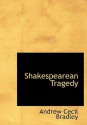 Shakespearean Tragedy

Andrew Cecil Bradley